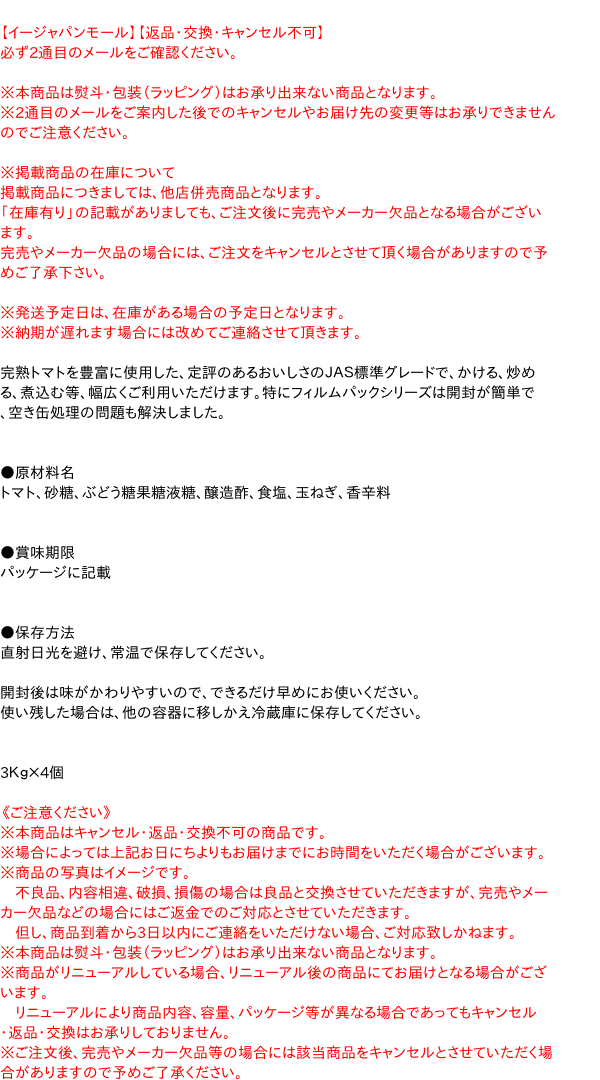 【イージャパンモール】【返品・交換・キャンセル不可】
必ず2通目のメールをご確認ください。

※本商品は熨斗・包装（ラッピング）はお承り出来ない商品となります。
※2通目のメールをご案内した後でのキャンセルやお届け先の変更等はお承りできませんのでご注意ください。

※掲載商品の在庫について
掲載商品につきましては、他店併売商品となります。
「在庫有り」の記載がありましても、ご注文後に完売やメーカー欠品となる場合がございます。
完売やメーカー欠品の場合には、ご注文をキャンセルとさせて頂く場合がありますので予めご了承下さい。

※発送予定日は、在庫がある場合の予定日となります。
※納期が遅れます場合には改めてご連絡させて頂きます。

完熟トマトを豊富に使用した、定評のあるおいしさのJAS標準グレードで、かける、炒める、煮込む等、幅広くご利用いただけます。特にフィルムパックシリーズは開封が簡単で、空き缶処理の問題も解決しました。

●原材料名
トマト、砂糖、ぶどう糖果糖液糖、醸造酢、食塩、玉ねぎ、香辛料

●賞味期限
パッケージに記載

●保存方法
直射日光を避け、常温で保存してください。

開封後は味がかわりやすいので、できるだけ早めにお使いください。
使い残した場合は、他の容器に移しかえ冷蔵庫に保存してください。

3Kg×4個

《ご注意ください》
※本商品はキャンセル・返品・交換不可の商品です。
※場合によっては上記お日にちよりもお届けまでにお時間をいただく場合がございます。
※商品の写真はイメージです。
　不良品、内容相違、破損、損傷の場合は良品と交換させていただきますが、完売やメーカー欠品などの場合にはご返金でのご対応とさせていただきます。
　但し、商品到着から3日以内にご連絡をいただけない場合、ご対応致しかねます。
※本商品は熨斗・包装（ラッピング）はお承り出来ない商品となります。
※商品がリニューアルしている場合、リニューアル後の商品にてお届けとなる場合がございます。
　リニューアルにより商品内容、容量、パッケージ等が異なる場合であってもキャンセル・返品・交換はお承りしておりません。
※ご注文後、完売やメーカー欠品等の場合には該当商品をキャンセルとさせていただく場合がありますので予めご了承ください。